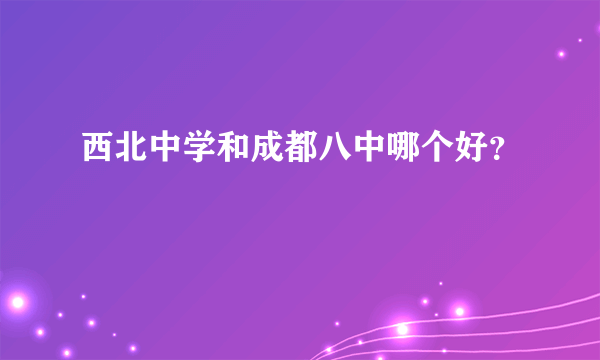 西北中学和成都八中哪个好?